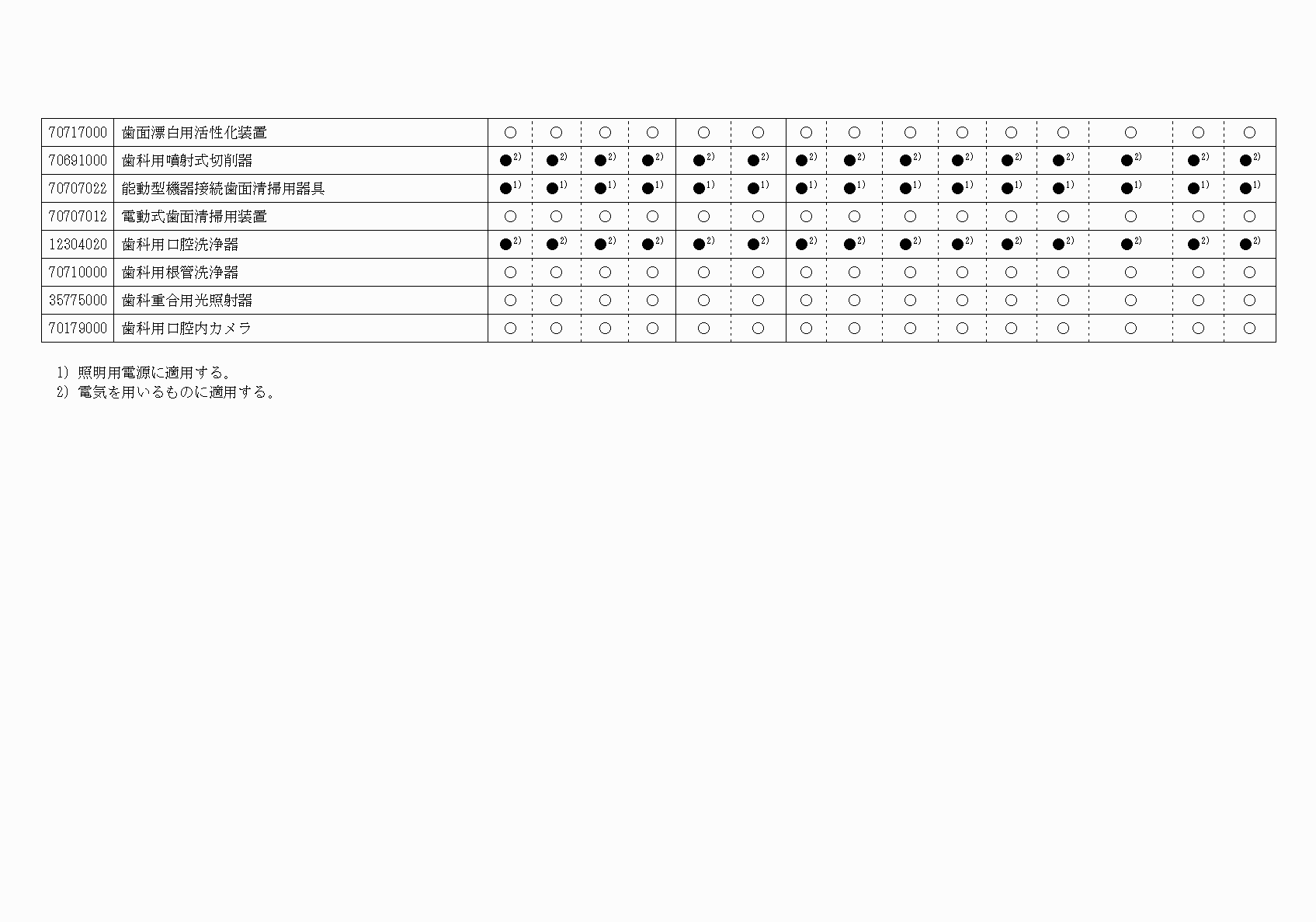 | 70717000 | 歯面漂白用活性化装置 | ○ | ○ | ○ | ○ | ○ | ○ | ○ | ○ | ○ | ○ | ○ | ○ | ○ | ○ | ○ |
|---|---|---|---|---|---|---|---|---|---|---|---|---|---|---|---|---|
| 70691000 | 歯科用噴射式切削器 | ●$^{2)}$ | ●$^{2)}$ | ●$^{2)}$ | ●$^{2)}$ | ●$^{2)}$ | ●$^{2)}$ | ●$^{2)}$ | ●$^{2)}$ | ●$^{2)}$ | ●$^{2)}$ | ●$^{2)}$ | ●$^{2)}$ | ●$^{2)}$ | ●$^{2)}$ | ●$^{2)}$ |
| 70707022 | 能動型機器接続歯面清掃用器具 | ●$^{1)}$ | ●$^{1)}$ | ●$^{1)}$ | ●$^{1)}$ | ●$^{1)}$ | ●$^{1)}$ | ●$^{1)}$ | ●$^{1)}$ | ●$^{1)}$ | ●$^{1)}$ | ●$^{1)}$ | ●$^{1)}$ | ●$^{1)}$ | ●$^{1)}$ | ●$^{1)}$ |
| 70707012 | 電動式歯面清掃用装置 | ○ | ○ | ○ | ○ | ○ | ○ | ○ | ○ | ○ | ○ | ○ | ○ | ○ | ○ | ○ |
| 12304020 | 歯科用口腔洗浄器 | ●$^{2)}$ | ●$^{2)}$ | ●$^{2)}$ | ●$^{2)}$ | ●$^{2)}$ | ●$^{2)}$ | ●$^{2)}$ | ●$^{2)}$ | ●$^{2)}$ | ●$^{2)}$ | ●$^{2)}$ | ●$^{2)}$ | ●$^{2)}$ | ●$^{2)}$ | ●$^{2)}$ |
| 70710000 | 歯科用根管洗浄器 | ○ | ○ | ○ | ○ | ○ | ○ | ○ | ○ | ○ | ○ | ○ | ○ | ○ | ○ | ○ |
| 35775000 | 歯科重合用光照射器 | ○ | ○ | ○ | ○ | ○ | ○ | ○ | ○ | ○ | ○ | ○ | ○ | ○ | ○ | ○ |
| 70179000 | 歯科用口腔内カメラ | ○ | ○ | ○ | ○ | ○ | ○ | ○ | ○ | ○ | ○ | ○ | ○ | ○ | ○ | ○ |

1) 照明用電源に適用する。
2) 電気を用いるものに適用する。